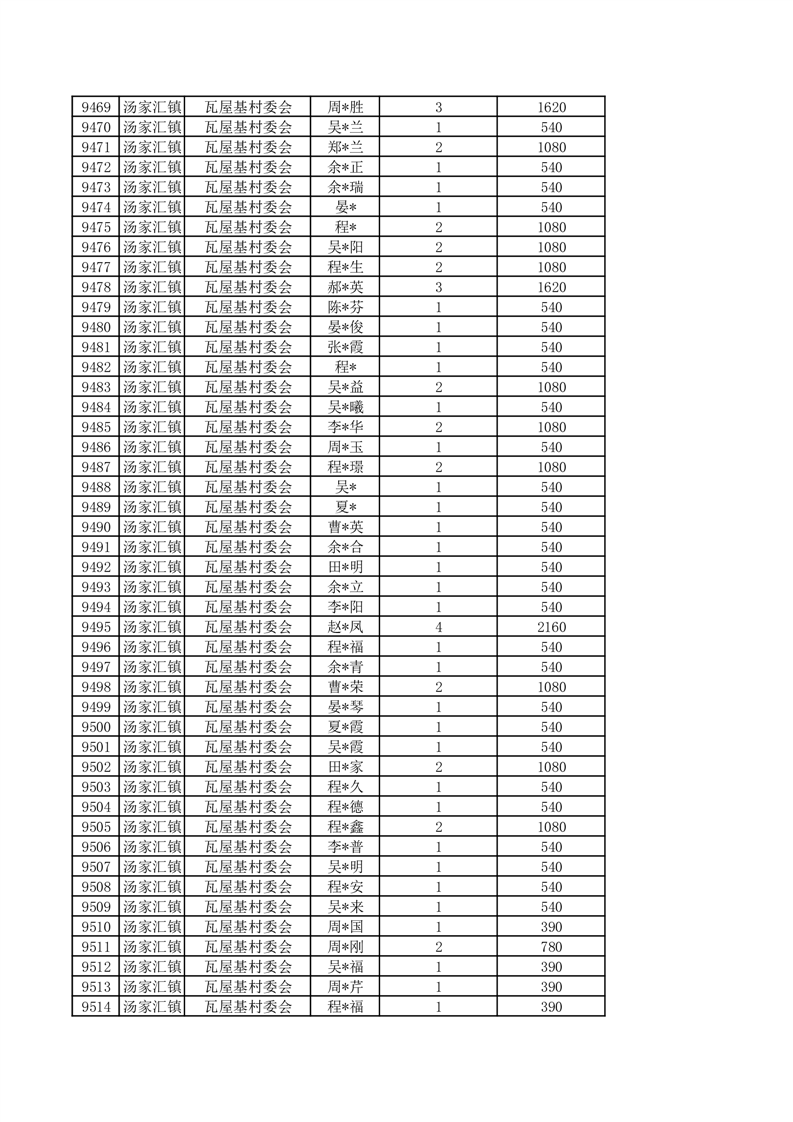 | 9469 | 汤家汇镇 | 瓦屋基村委会 | 周*胜 | 3 | 1620 |
|---|---|---|---|---|---|
| 9470 | 汤家汇镇 | 瓦屋基村委会 | 吴*兰 | 1 | 540 |
| 9471 | 汤家汇镇 | 瓦屋基村委会 | 郑*兰 | 2 | 1080 |
| 9472 | 汤家汇镇 | 瓦屋基村委会 | 余*正 | 1 | 540 |
| 9473 | 汤家汇镇 | 瓦屋基村委会 | 余*瑞 | 1 | 540 |
| 9474 | 汤家汇镇 | 瓦屋基村委会 | 晏* | 1 | 540 |
| 9475 | 汤家汇镇 | 瓦屋基村委会 | 程* | 2 | 1080 |
| 9476 | 汤家汇镇 | 瓦屋基村委会 | 吴*阳 | 2 | 1080 |
| 9477 | 汤家汇镇 | 瓦屋基村委会 | 程*生 | 2 | 1080 |
| 9478 | 汤家汇镇 | 瓦屋基村委会 | 郝*英 | 3 | 1620 |
| 9479 | 汤家汇镇 | 瓦屋基村委会 | 陈*芬 | 1 | 540 |
| 9480 | 汤家汇镇 | 瓦屋基村委会 | 晏*俊 | 1 | 540 |
| 9481 | 汤家汇镇 | 瓦屋基村委会 | 张*霞 | 1 | 540 |
| 9482 | 汤家汇镇 | 瓦屋基村委会 | 程* | 1 | 540 |
| 9483 | 汤家汇镇 | 瓦屋基村委会 | 吴*益 | 2 | 1080 |
| 9484 | 汤家汇镇 | 瓦屋基村委会 | 吴*曦 | 1 | 540 |
| 9485 | 汤家汇镇 | 瓦屋基村委会 | 李*华 | 2 | 1080 |
| 9486 | 汤家汇镇 | 瓦屋基村委会 | 周*玉 | 1 | 540 |
| 9487 | 汤家汇镇 | 瓦屋基村委会 | 程*璟 | 2 | 1080 |
| 9488 | 汤家汇镇 | 瓦屋基村委会 | 吴* | 1 | 540 |
| 9489 | 汤家汇镇 | 瓦屋基村委会 | 夏* | 1 | 540 |
| 9490 | 汤家汇镇 | 瓦屋基村委会 | 曹*英 | 1 | 540 |
| 9491 | 汤家汇镇 | 瓦屋基村委会 | 余*合 | 1 | 540 |
| 9492 | 汤家汇镇 | 瓦屋基村委会 | 田*明 | 1 | 540 |
| 9493 | 汤家汇镇 | 瓦屋基村委会 | 余*立 | 1 | 540 |
| 9494 | 汤家汇镇 | 瓦屋基村委会 | 李*阳 | 1 | 540 |
| 9495 | 汤家汇镇 | 瓦屋基村委会 | 赵*凤 | 4 | 2160 |
| 9496 | 汤家汇镇 | 瓦屋基村委会 | 程*福 | 1 | 540 |
| 9497 | 汤家汇镇 | 瓦屋基村委会 | 余*青 | 1 | 540 |
| 9498 | 汤家汇镇 | 瓦屋基村委会 | 曹*荣 | 2 | 1080 |
| 9499 | 汤家汇镇 | 瓦屋基村委会 | 晏*琴 | 1 | 540 |
| 9500 | 汤家汇镇 | 瓦屋基村委会 | 夏*霞 | 1 | 540 |
| 9501 | 汤家汇镇 | 瓦屋基村委会 | 吴*霞 | 1 | 540 |
| 9502 | 汤家汇镇 | 瓦屋基村委会 | 田*家 | 2 | 1080 |
| 9503 | 汤家汇镇 | 瓦屋基村委会 | 程*久 | 1 | 540 |
| 9504 | 汤家汇镇 | 瓦屋基村委会 | 程*德 | 1 | 540 |
| 9505 | 汤家汇镇 | 瓦屋基村委会 | 程*鑫 | 2 | 1080 |
| 9506 | 汤家汇镇 | 瓦屋基村委会 | 李*普 | 1 | 540 |
| 9507 | 汤家汇镇 | 瓦屋基村委会 | 吴*明 | 1 | 540 |
| 9508 | 汤家汇镇 | 瓦屋基村委会 | 程*安 | 1 | 540 |
| 9509 | 汤家汇镇 | 瓦屋基村委会 | 吴*来 | 1 | 540 |
| 9510 | 汤家汇镇 | 瓦屋基村委会 | 周*国 | 1 | 390 |
| 9511 | 汤家汇镇 | 瓦屋基村委会 | 周*刚 | 2 | 780 |
| 9512 | 汤家汇镇 | 瓦屋基村委会 | 吴*福 | 1 | 390 |
| 9513 | 汤家汇镇 | 瓦屋基村委会 | 周*芹 | 1 | 390 |
| 9514 | 汤家汇镇 | 瓦屋基村委会 | 程*福 | 1 | 390 |